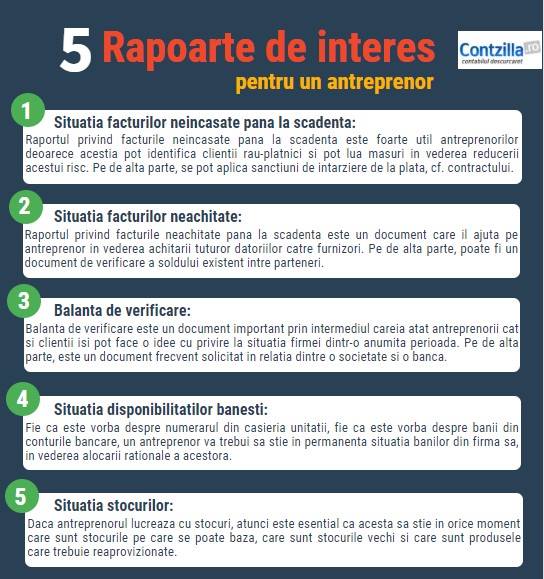 5 Rapoarte de interes
pentru un antreprenor

Contzilla.ro
contabilul descurcaret

1
Situatia facturilor neincasate pana la scadenta:
Raportul privind facturile neincasate pana la scadenta este foarte util antreprenorilor deoarece acestia pot identifica clientii rau-platnici si pot lua masuri in vederea reducerii acestui risc. Pe de alta parte, se pot aplica sanctiuni de intarziere de la plata, cf. contractului.

2
Situatia facturilor neachitate:
Raportul privind facturile neachitate pana la scadenta este un document care il ajuta pe antreprenor in vederea achitarii tuturor datoriilor catre furnizori. Pe de alta parte, poate fi un document de verificare a soldului existent intre parteneri.

3
Balanta de verificare:
Balanta de verificare este un document important prin intermediul careia atat antreprenorii cat si clientii isi pot face o idee cu privire la situatia firmei dintr-o anumita perioada. Pe de alta parte, este un document frecvent solicitat in relatia dintre o societate si o banca.

4
Situatia disponibilitatilor banesti:
Fie ca este vorba despre numerarul din casieria unitatii, fie ca este vorba despre banii din conturile bancare, un antreprenor va trebui sa stie in permanenta situatia banilor din firma sa, in vederea alocarii rationale a acestora.

5
Situatia stocurilor:
Daca antreprenorul lucreaza cu stocuri, atunci este esential ca acesta sa stie in orice moment care sunt stocurile pe care se poate baza, care sunt stocurile vechi si care sunt produsele care trebuie reaprovizionate.